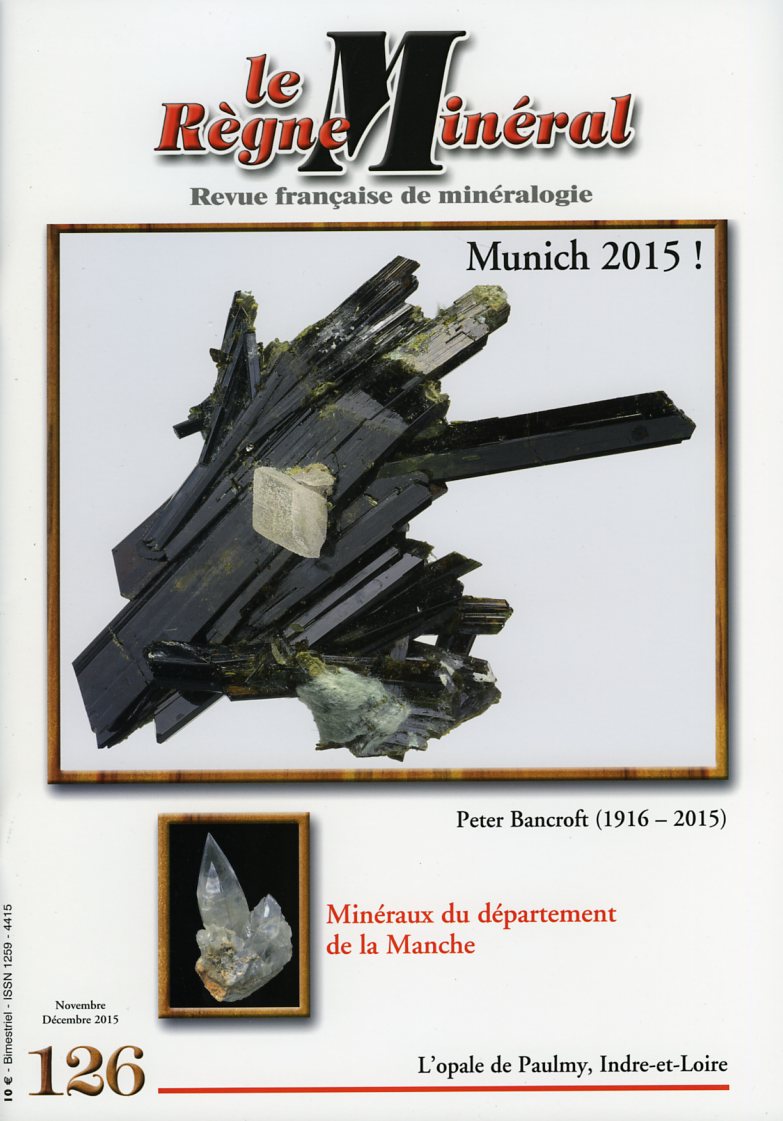 le Règne Minéral
Revue française de minéralogie

Munich 2015 !

Peter Bancroft (1916 – 2015)

Minéraux du département de la Manche

10 € - Bimestriel - ISSN 1259 - 4415

Novembre Décembre 2015

126

L'opale de Paulmy, Indre-et-Loire